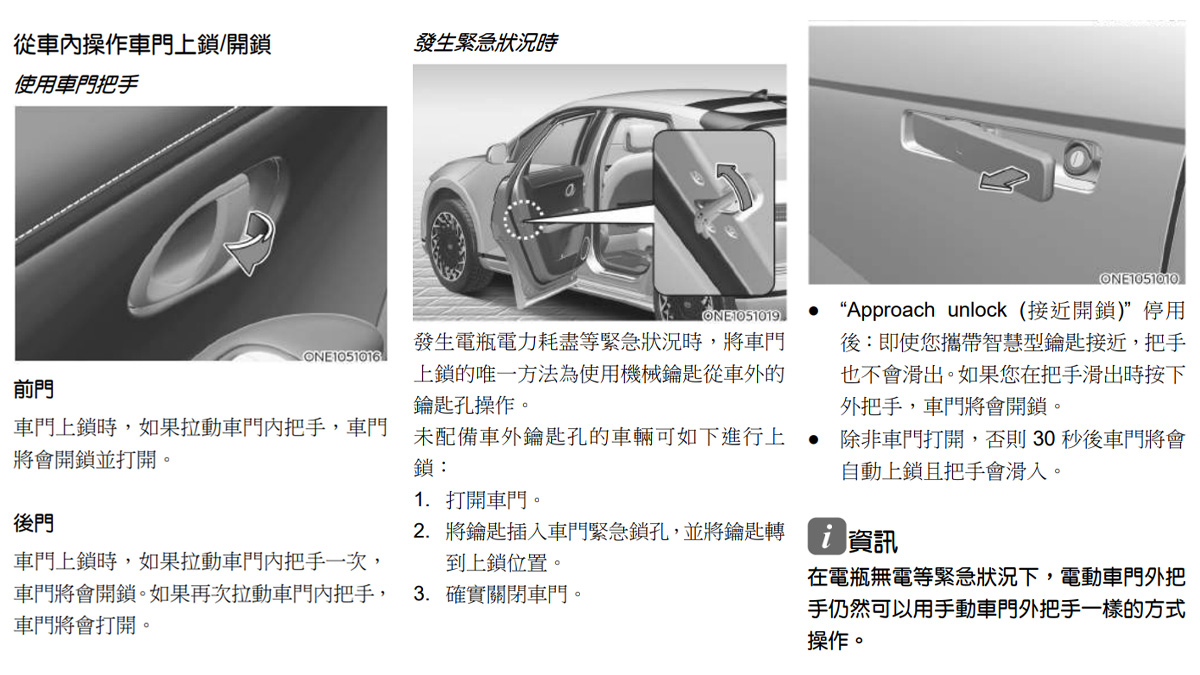 從車內操作車門上鎖/開鎖

使用車門把手

ONE1051016

前門

車門上鎖時，如果拉動車門內把手，車門將會開鎖並打開。

後門

車門上鎖時，如果拉動車門內把手一次，車門將會開鎖。如果再次拉動車門內把手，車門將會打開。

發生緊急狀況時

ONE1051019

發生電瓶電力耗盡等緊急狀況時，將車門上鎖的唯一方法為使用機械鑰匙從車外的鑰匙孔操作。

未配備車外鑰匙孔的車輛可如下進行上鎖：

1. 打開車門。
2. 將鑰匙插入車門緊急鎖孔，並將鑰匙轉到上鎖位置。
3. 確實關閉車門。

ONE1051010

● “Approach unlock (接近開鎖)” 停用後：即使您攜帶智慧型鑰匙接近，把手也不會滑出。如果您在把手滑出時按下外把手，車門將會開鎖。
● 除非車門打開，否則 30 秒後車門將會自動上鎖且把手會滑入。

i 資訊

在電瓶無電等緊急狀況下，電動車門外把手仍然可以用手動車門外把手一樣的方式操作。